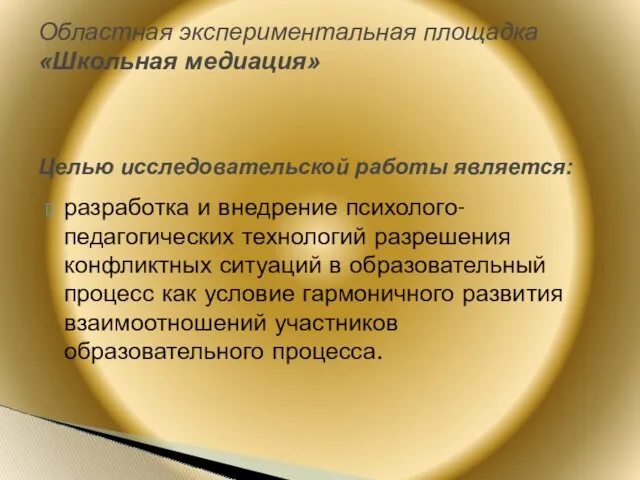 Областная экспериментальная площадка
«Школьная медиация»

Целью исследовательской работы является:

разработка и внедрение психолого-педагогических технологий разрешения конфликтных ситуаций в образовательный процесс как условие гармоничного развития взаимоотношений участников образовательного процесса.